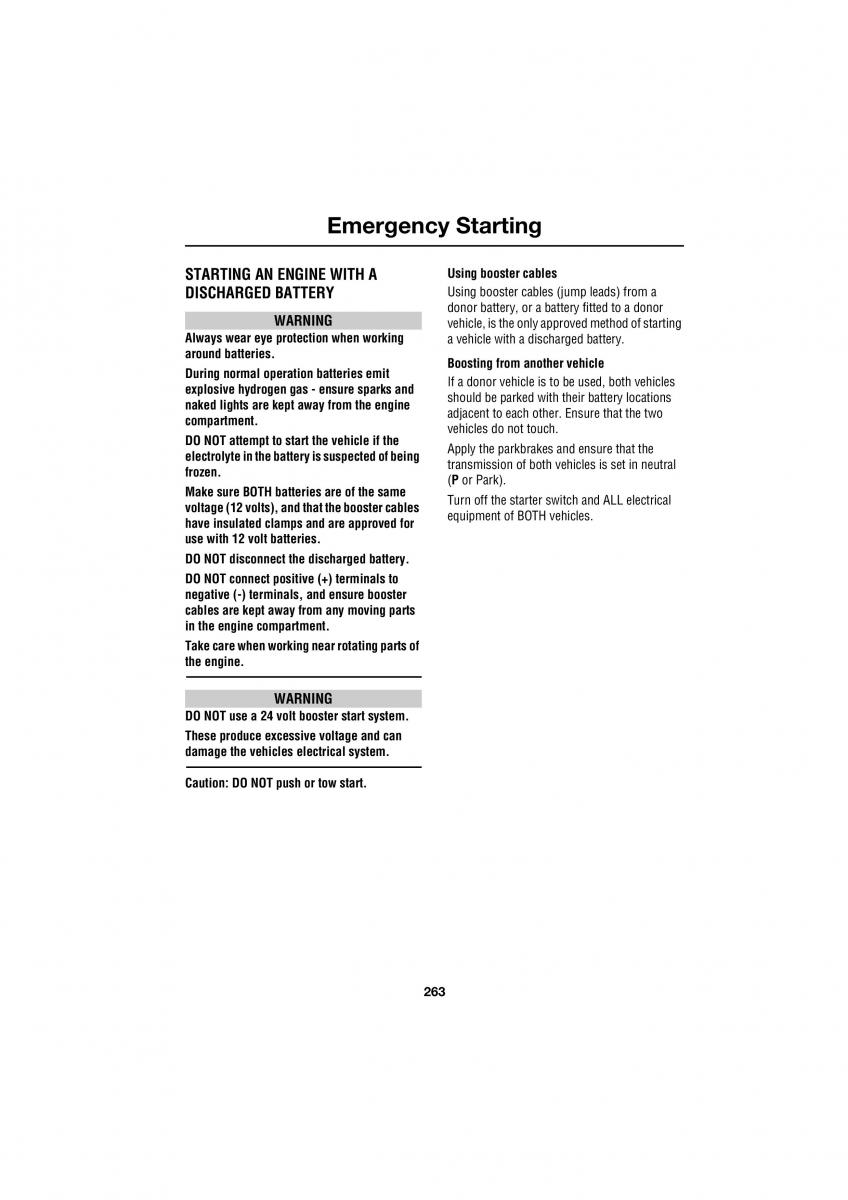 Emergency Starting

STARTING AN ENGINE WITH A DISCHARGED BATTERY

WARNING

Always wear eye protection when working around batteries.

During normal operation batteries emit explosive hydrogen gas - ensure sparks and naked lights are kept away from the engine compartment.

DO NOT attempt to start the vehicle if the electrolyte in the battery is suspected of being frozen.

Make sure BOTH batteries are of the same voltage (12 volts), and that the booster cables have insulated clamps and are approved for use with 12 volt batteries.

DO NOT disconnect the discharged battery.

DO NOT connect positive (+) terminals to negative (-) terminals, and ensure booster cables are kept away from any moving parts in the engine compartment.

Take care when working near rotating parts of the engine.

WARNING

DO NOT use a 24 volt booster start system.

These produce excessive voltage and can damage the vehicles electrical system.

Caution: DO NOT push or tow start.

Using booster cables

Using booster cables (jump leads) from a donor battery, or a battery fitted to a donor vehicle, is the only approved method of starting a vehicle with a discharged battery.

Boosting from another vehicle

If a donor vehicle is to be used, both vehicles should be parked with their battery locations adjacent to each other. Ensure that the two vehicles do not touch.

Apply the parkbrakes and ensure that the transmission of both vehicles is set in neutral (P or Park).

Turn off the starter switch and ALL electrical equipment of BOTH vehicles.

263